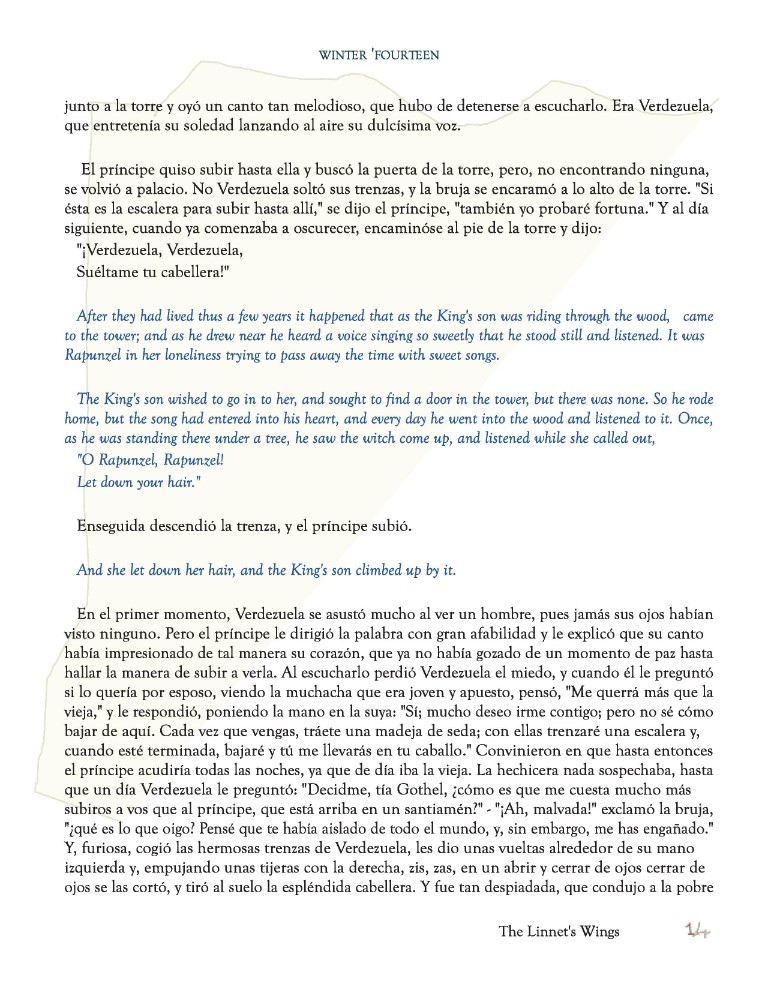 WINTER 'FOURTEEN

junto a la torre y oyó un canto tan melodioso, que hubo de detenerse a escucharlo. Era Verdezuela, que entretenía su soledad lanzando al aire su dulcísima voz.

El príncipe quiso subir hasta ella y buscó la puerta de la torre, pero, no encontrando ninguna, se volvió a palacio. No Verdezuela soltó sus trenzas, y la bruja se encaramó a lo alto de la torre. "Si ésta es la escalera para subir hasta allí," se dijo el príncipe, "también yo probaré fortuna." Y al día siguiente, cuando ya comenzaba a oscurecer, encaminóse al pie de la torre y dijo:
"¡Verdezuela, Verdezuela,
Suéltame tu cabellera!"

After they had lived thus a few years it happened that as the King's son was riding through the wood, came to the tower; and as he drew near he heard a voice singing so sweetly that he stood still and listened. It was Rapunzel in her loneliness trying to pass away the time with sweet songs.

The King's son wished to go in to her, and sought to find a door in the tower, but there was none. So he rode home, but the song had entered into his heart, and every day he went into the wood and listened to it. Once, as he was standing there under a tree, he saw the witch come up, and listened while she called out,
"O Rapunzel, Rapunzel!
Let down your hair."

Enseguida descendió la trenza, y el príncipe subió.

And she let down her hair, and the King's son climbed up by it.

En el primer momento, Verdezuela se asustó mucho al ver un hombre, pues jamás sus ojos habían visto ninguno. Pero el príncipe le dirigió la palabra con gran afabilidad y le explicó que su canto había impresionado de tal manera su corazón, que ya no había gozado de un momento de paz hasta hallar la manera de subir a verla. Al escucharlo perdió Verdezuela el miedo, y cuando él le preguntó si lo quería por esposo, viendo la muchacha que era joven y apuesto, pensó, "Me querrá más que la vieja," y le respondió, poniendo la mano en la suya: "Sí; mucho deseo irme contigo; pero no sé cómo bajar de aquí. Cada vez que vengas, tráete una madeja de seda; con ellas trenzaré una escalera y, cuando esté terminada, bajaré y tú me llevarás en tu caballo." Convinieron en que hasta entonces el príncipe acudiría todas las noches, ya que de día iba la vieja. La hechicera nada sospechaba, hasta que un día Verdezuela le preguntó: "Decidme, tía Gothel, ¿cómo es que me cuesta mucho más subiros a vos que al príncipe, que está arriba en un santiamén?" - "¡Ah, malvada!" exclamó la bruja, "¿qué es lo que oigo? Pensé que te había aislado de todo el mundo, y, sin embargo, me has engañado." Y, furiosa, cogió las hermosas trenzas de Verdezuela, les dio unas vueltas alrededor de su mano izquierda y, empujando unas tijeras con la derecha, zis, zas, en un abrir y cerrar de ojos cerrar de ojos se las cortó, y tiró al suelo la espléndida cabellera. Y fue tan despiadada, que condujo a la pobre

The Linnet's Wings 14